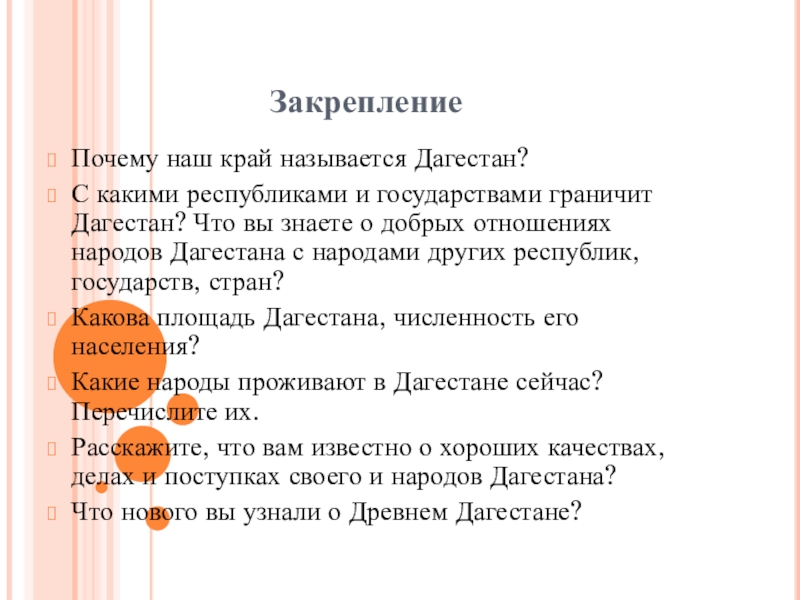 Закрепление

Почему наш край называется Дагестан?

С какими республиками и государствами граничит Дагестан? Что вы знаете о добрых отношениях народов Дагестана с народами других республик, государств, стран?

Какова площадь Дагестана, численность его населения?

Какие народы проживают в Дагестане сейчас? Перечислите их.

Расскажите, что вам известно о хороших качествах, делах и поступках своего и народов Дагестана?

Что нового вы узнали о Древнем Дагестане?